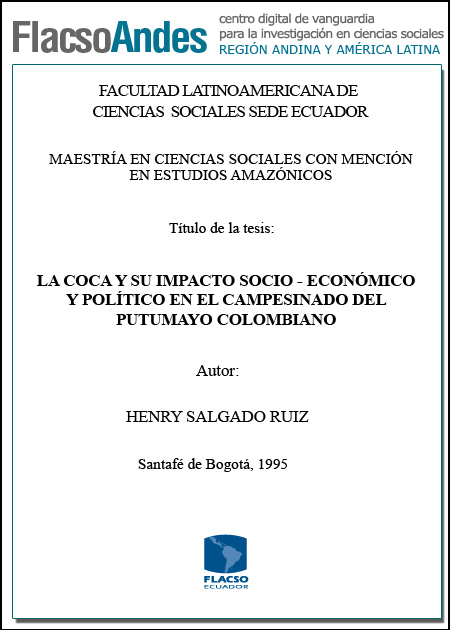 FlacsoAndes centro digital de vanguardia para la investigación en ciencias sociales REGIÓN ANDINA Y AMÉRICA LATINA

FACULTAD LATINOAMERICANA DE CIENCIAS SOCIALES SEDE ECUADOR

MAESTRÍA EN CIENCIAS SOCIALES CON MENCIÓN EN ESTUDIOS AMAZÓNICOS

Título de la tesis:

LA COCA Y SU IMPACTO SOCIO - ECONÓMICO Y POLÍTICO EN EL CAMPESINADO DEL PUTUMAYO COLOMBIANO

Autor:

HENRY SALGADO RUIZ

Santafé de Bogotá, 1995

FLACSO ECUADOR